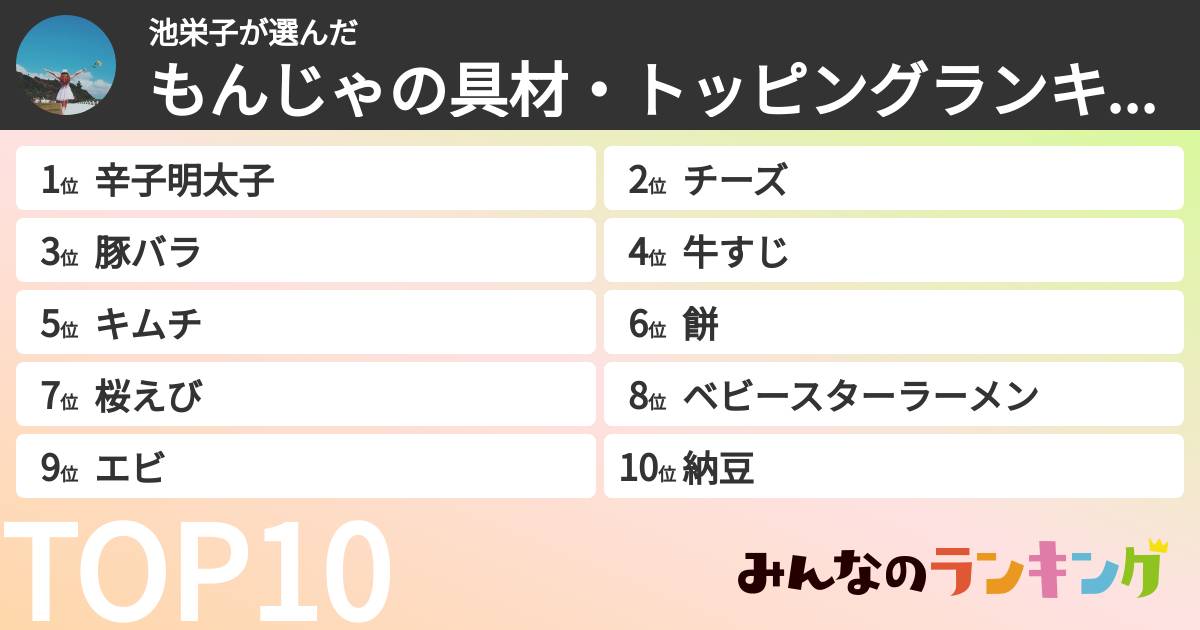 池栄子が選んだ
もんじゃの具材・トッピングランキ...

1位 辛子明太子
2位 チーズ
3位 豚バラ
4位 牛すじ
5位 キムチ
6位 餅
7位 桜えび
8位 ベビースターラーメン
9位 エビ
10位 納豆

TOP10

みんなのランキング